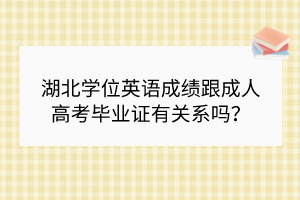 湖北学位英语成绩跟成人高考毕业证有关系吗？